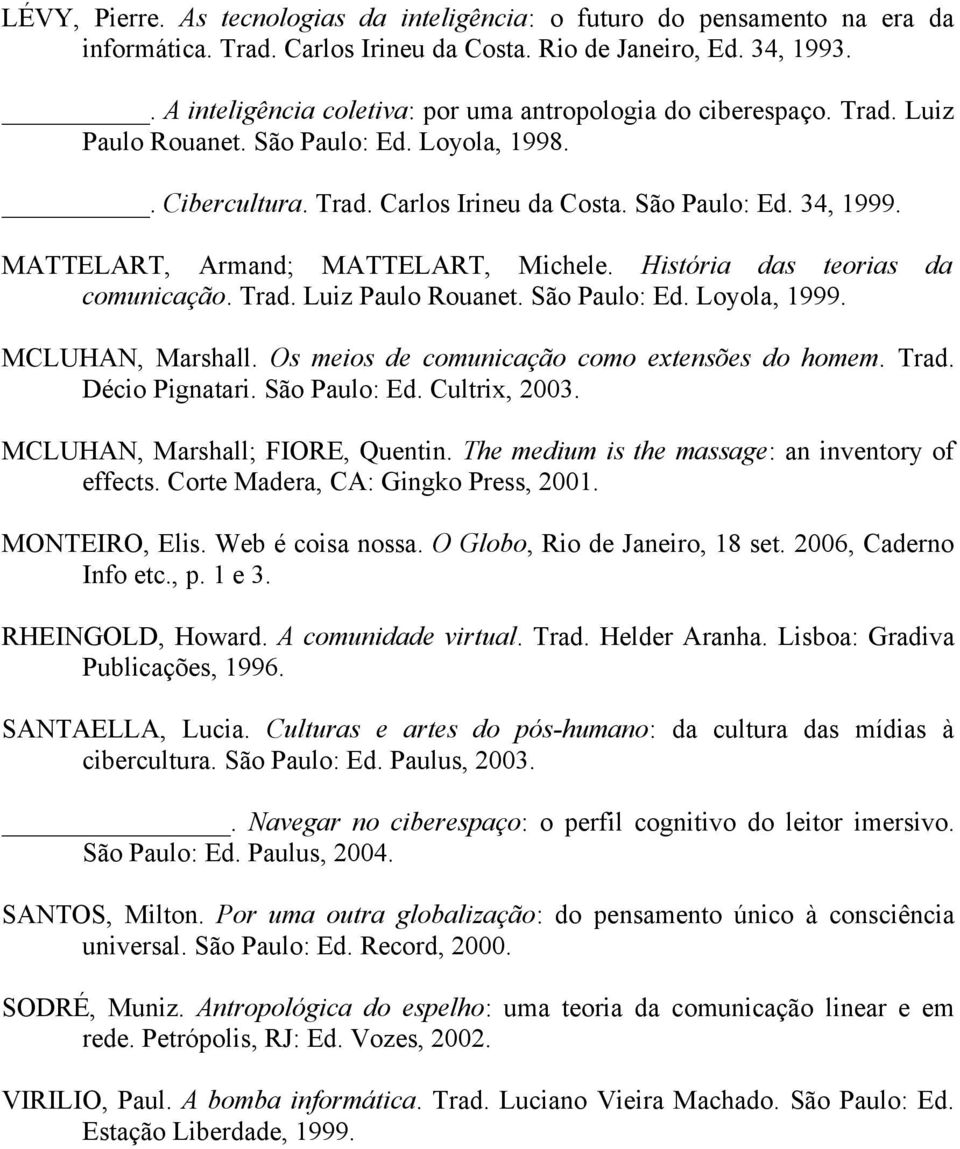 LÉVY, Pierre. As tecnologias da inteligência: o futuro do pensamento na era da informática. Trad. Carlos Irineu da Costa. Rio de Janeiro, Ed. 34, 1993.

________. A inteligência coletiva: por uma antropologia do ciberespaço. Trad. Luiz Paulo Rouanet. São Paulo: Ed. Loyola, 1998.

________. Cibercultura. Trad. Carlos Irineu da Costa. São Paulo: Ed. 34, 1999.

MATTELART, Armand; MATTELART, Michele. História das teorias da comunicação. Trad. Luiz Paulo Rouanet. São Paulo: Ed. Loyola, 1999.

MCLUHAN, Marshall. Os meios de comunicação como extensões do homem. Trad. Décio Pignatari. São Paulo: Ed. Cultrix, 2003.

MCLUHAN, Marshall; FIORE, Quentin. The medium is the massage: an inventory of effects. Corte Madera, CA: Gingko Press, 2001.

MONTEIRO, Elis. Web é coisa nossa. O Globo, Rio de Janeiro, 18 set. 2006, Caderno Info etc., p. 1 e 3.

RHEINGOLD, Howard. A comunidade virtual. Trad. Helder Aranha. Lisboa: Gradiva Publicações, 1996.

SANTAELLA, Lucia. Culturas e artes do pós-humano: da cultura das mídias à cibercultura. São Paulo: Ed. Paulus, 2003.

________. Navegar no ciberespaço: o perfil cognitivo do leitor imersivo. São Paulo: Ed. Paulus, 2004.

SANTOS, Milton. Por uma outra globalização: do pensamento único à consciência universal. São Paulo: Ed. Record, 2000.

SODRÉ, Muniz. Antropológica do espelho: uma teoria da comunicação linear e em rede. Petrópolis, RJ: Ed. Vozes, 2002.

VIRILIO, Paul. A bomba informática. Trad. Luciano Vieira Machado. São Paulo: Ed. Estação Liberdade, 1999.